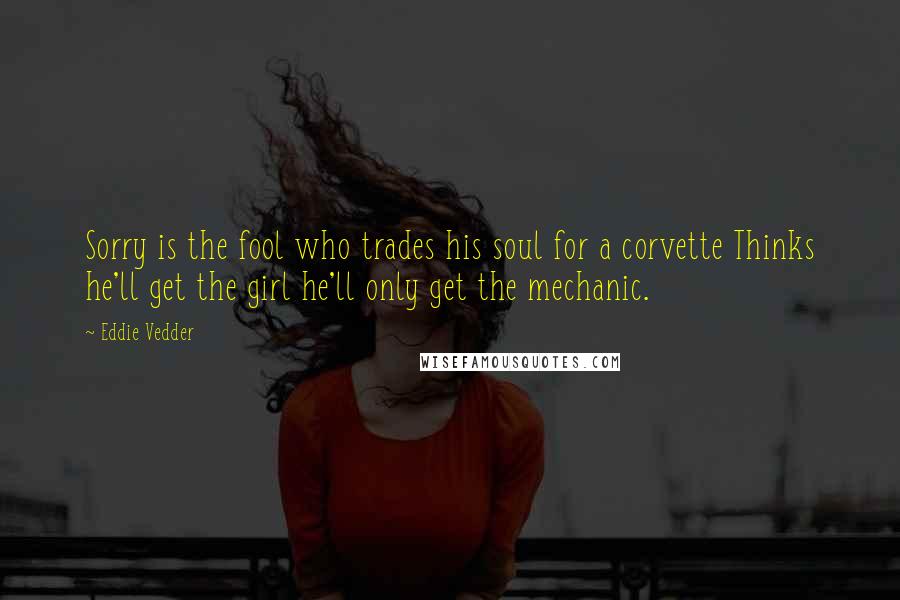 Sorry is the fool who trades his soul for a corvette Thinks he'll get the girl he'll only get the mechanic.

~ Eddie Vedder

WISEFAMOUSQUOTES.COM